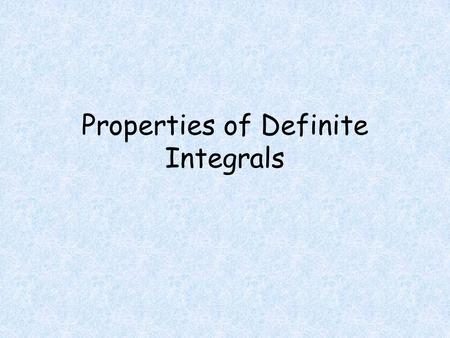 Properties of Definite Integrals